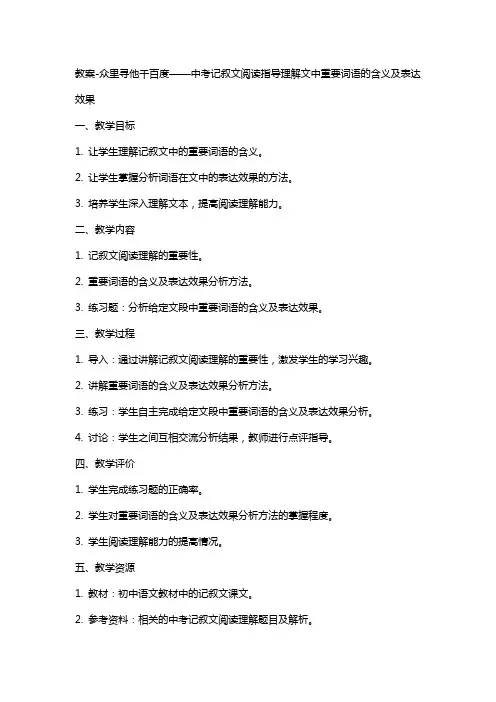 教案-众里寻他千百度——中考记叙文阅读指导理解文中重要词语的含义及表达效果

一、教学目标

1. 让学生理解记叙文中的重要词语的含义。

2. 让学生掌握分析词语在文中的表达效果的方法。

3. 培养学生深入理解文本，提高阅读理解能力。

二、教学内容

1. 记叙文阅读理解的重要性。

2. 重要词语的含义及表达效果分析方法。

3. 练习题：分析给定文段中重要词语的含义及表达效果。

三、教学过程

1. 导入：通过讲解记叙文阅读理解的重要性，激发学生的学习兴趣。

2. 讲解重要词语的含义及表达效果分析方法。

3. 练习：学生自主完成给定文段中重要词语的含义及表达效果分析。

4. 讨论：学生之间互相交流分析结果，教师进行点评指导。

四、教学评价

1. 学生完成练习题的正确率。

2. 学生对重要词语的含义及表达效果分析方法的掌握程度。

3. 学生阅读理解能力的提高情况。

五、教学资源

1. 教材：初中语文教材中的记叙文课文。

2. 参考资料：相关的中考记叙文阅读理解题目及解析。